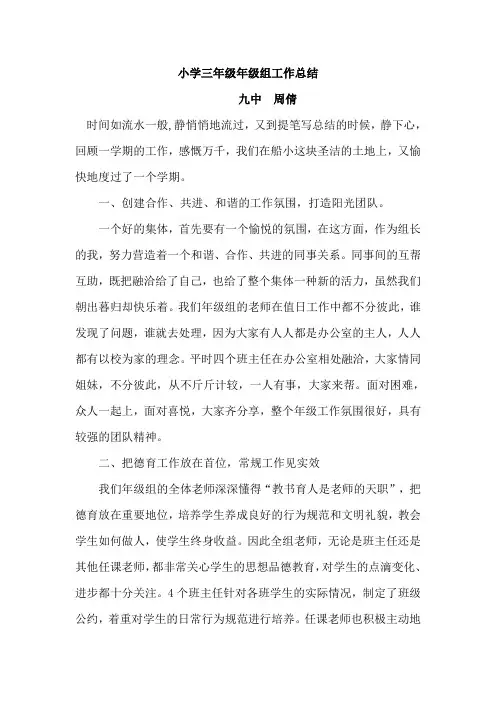 小学三年级年级组工作总结

九中　周倩

时间如流水一般,静悄悄地流过，又到提笔写总结的时候，静下心，回顾一学期的工作，感慨万千，我们在船小这块圣洁的土地上，又愉快地度过了一个学期。

一、创建合作、共进、和谐的工作氛围，打造阳光团队。

一个好的集体，首先要有一个愉悦的氛围，在这方面，作为组长的我，努力营造着一个和谐、合作、共进的同事关系。同事间的互帮互助，既把融洽给了自己，也给了整个集体一种新的活力，虽然我们朝出暮归却快乐着。我们年级组的老师在值日工作中都不分彼此，谁发现了问题，谁就去处理，因为大家有人人都是办公室的主人，人人都有以校为家的理念。平时四个班主任在办公室相处融洽，大家情同姐妹，不分彼此，从不斤斤计较，一人有事，大家来帮。面对困难，众人一起上，面对喜悦，大家齐分享，整个年级工作氛围很好，具有较强的团队精神。

二、把德育工作放在首位，常规工作见实效

我们年级组的全体老师深深懂得“教书育人是老师的天职”，把德育放在重要地位，培养学生养成良好的行为规范和文明礼貌，教会学生如何做人，使学生终身收益。因此全组老师，无论是班主任还是其他任课老师，都非常关心学生的思想品德教育，对学生的点滴变化、进步都十分关注。4个班主任针对各班学生的实际情况，制定了班级公约，着重对学生的日常行为规范进行培养。任课老师也积极主动地